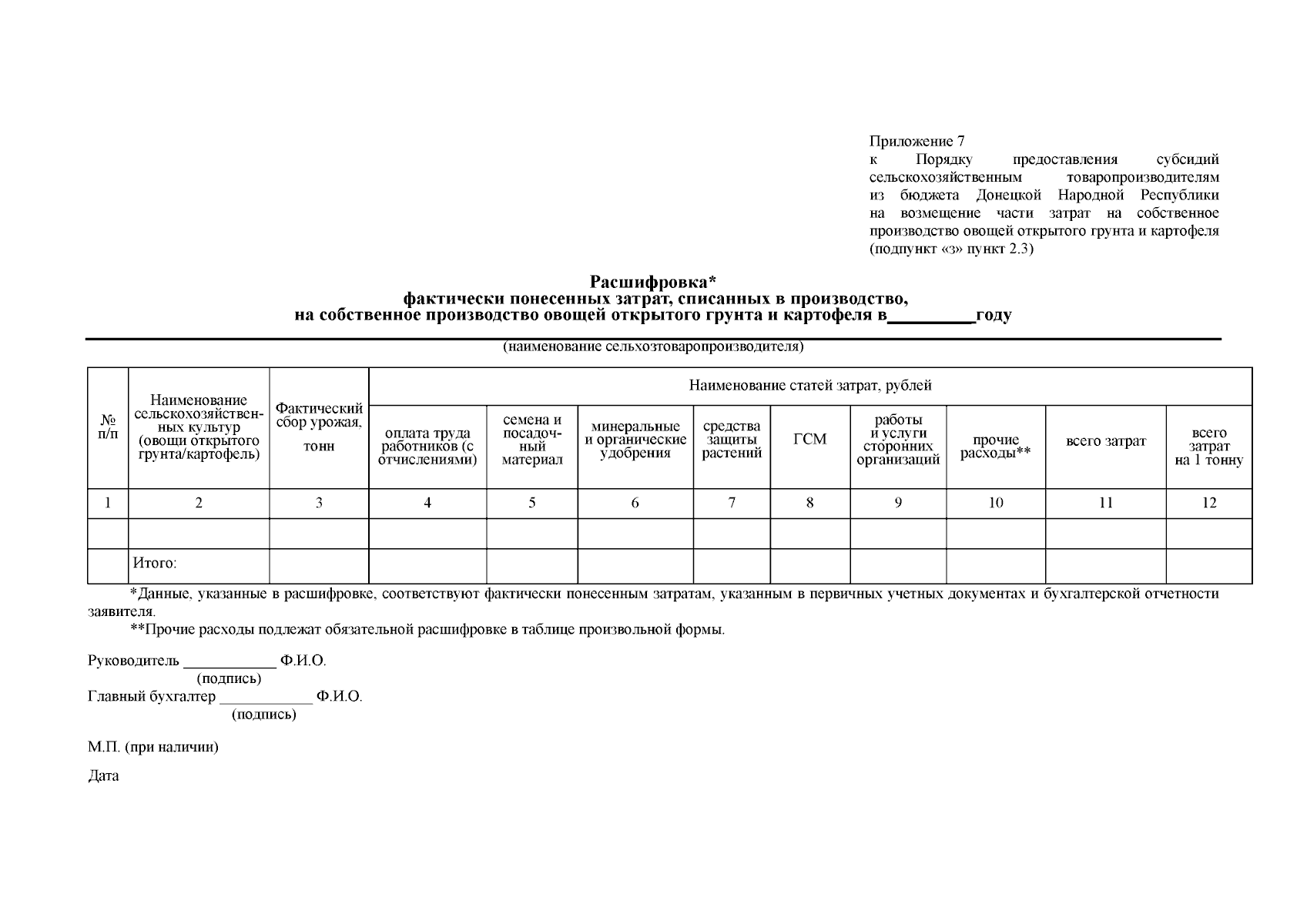 Приложение 7
к Порядку предоставления субсидий сельскохозяйственным товаропроизводителям из бюджета Донецкой Народной Республики на возмещение части затрат на собственное производство овощей открытого грунта и картофеля (подпункт «з» пункт 2.3)

Расшифровка*
фактически понесенных затрат, списанных в производство,
на собственное производство овощей открытого грунта и картофеля в_________году

(наименование сельхозтоваропроизводителя)

| № п/п | Наименование сельскохозяйственных культур (овощи открытого грунта/картофель) | Фактический сбор урожая, тонн | Наименование статей затрат, рублей | | | | | | | | |
|---|---|---|---|---|---|---|---|---|---|---|---|
| | | | оплата труда работников (с отчислениями) | семена и посадочный материал | минеральные и органические удобрения | средства защиты растений | ГСМ | работы и услуги сторонних организаций | прочие расходы** | всего затрат | всего затрат на 1 тонну |
| 1 | 2 | 3 | 4 | 5 | 6 | 7 | 8 | 9 | 10 | 11 | 12 |
| | | | | | | | | | | | |
| | Итого: | | | | | | | | | | |

*Данные, указанные в расшифровке, соответствуют фактически понесенным затратам, указанным в первичных учетных документах и бухгалтерской отчетности заявителя.
**Прочие расходы подлежат обязательной расшифровке в таблице произвольной формы.

Руководитель ___________ Ф.И.О.
(подпись)
Главный бухгалтер ___________ Ф.И.О.
(подпись)

М.П. (при наличии)

Дата